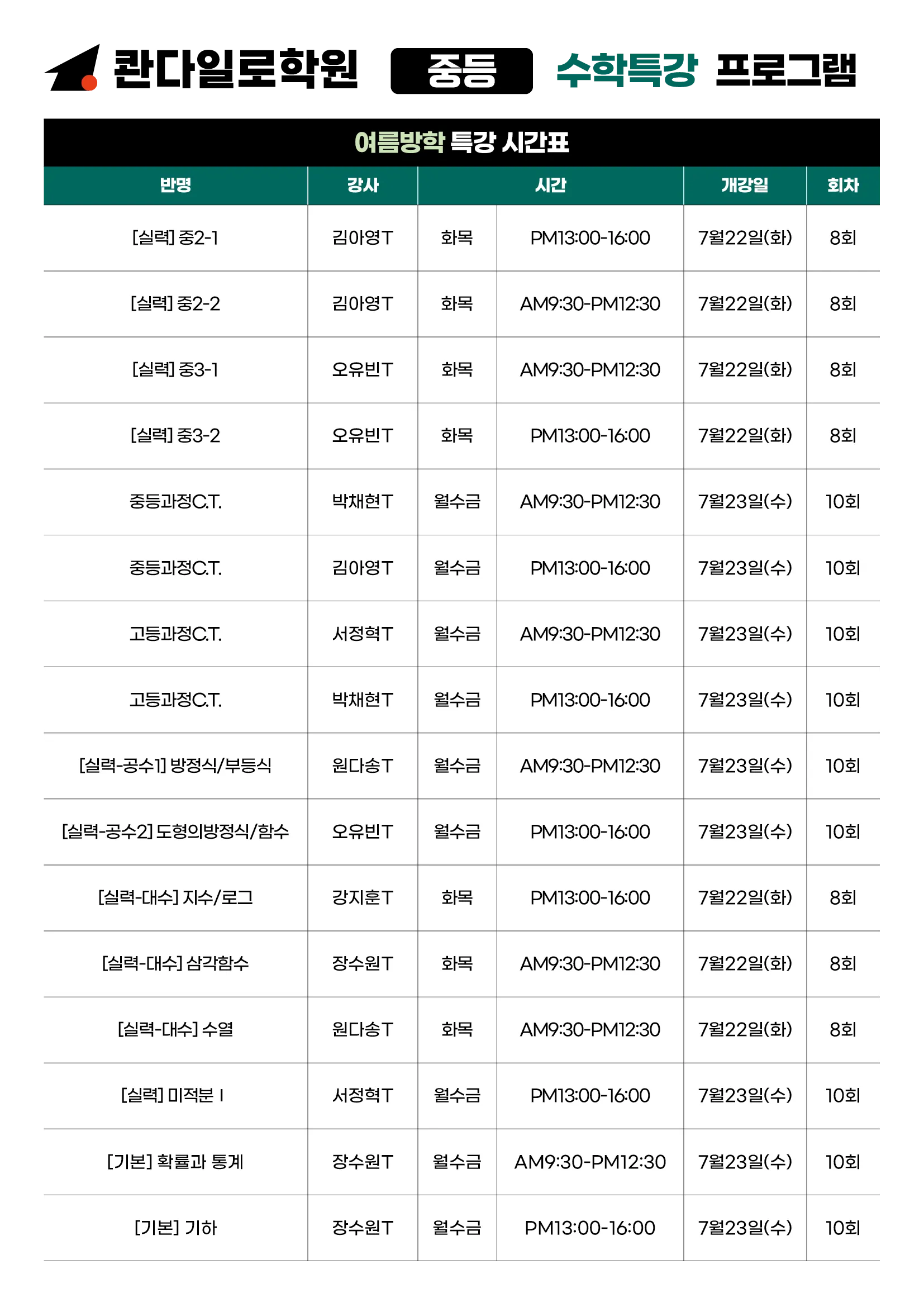 콴다일로학원 중등 수학특강 프로그램

여름방학 특강 시간표

| 반명 | 강사 | 시간 | | 개강일 | 회차 |
|---|---|---|---|---|---|
| [실력] 중2-1 | 김아영T | 화목 | PM13:00-16:00 | 7월22일(화) | 8회 |
| [실력] 중2-2 | 김아영T | 화목 | AM9:30-PM12:30 | 7월22일(화) | 8회 |
| [실력] 중3-1 | 오유빈T | 화목 | AM9:30-PM12:30 | 7월22일(화) | 8회 |
| [실력] 중3-2 | 오유빈T | 화목 | PM13:00-16:00 | 7월22일(화) | 8회 |
| 중등과정C.T. | 박채현T | 월수금 | AM9:30-PM12:30 | 7월23일(수) | 10회 |
| 중등과정C.T. | 김아영T | 월수금 | PM13:00-16:00 | 7월23일(수) | 10회 |
| 고등과정C.T. | 서정혁T | 월수금 | AM9:30-PM12:30 | 7월23일(수) | 10회 |
| 고등과정C.T. | 박채현T | 월수금 | PM13:00-16:00 | 7월23일(수) | 10회 |
| [실력-공수1] 방정식/부등식 | 원다송T | 월수금 | AM9:30-PM12:30 | 7월23일(수) | 10회 |
| [실력-공수2] 도형의방정식/함수 | 오유빈T | 월수금 | PM13:00-16:00 | 7월23일(수) | 10회 |
| [실력-대수] 지수/로그 | 강지훈T | 화목 | PM13:00-16:00 | 7월22일(화) | 8회 |
| [실력-대수] 삼각함수 | 장수원T | 화목 | AM9:30-PM12:30 | 7월22일(화) | 8회 |
| [실력-대수] 수열 | 원다송T | 화목 | AM9:30-PM12:30 | 7월22일(화) | 8회 |
| [실력] 미적분 I | 서정혁T | 월수금 | PM13:00-16:00 | 7월23일(수) | 10회 |
| [기본] 확률과 통계 | 장수원T | 월수금 | AM9:30-PM12:30 | 7월23일(수) | 10회 |
| [기본] 기하 | 장수원T | 월수금 | PM13:00-16:00 | 7월23일(수) | 10회 |